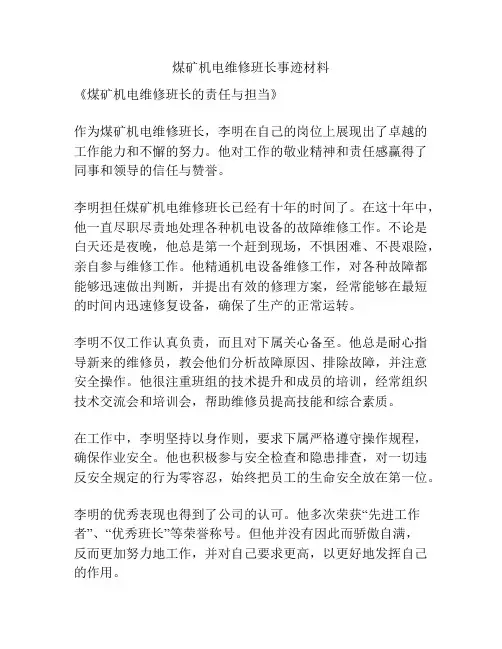 煤矿机电维修班长事迹材料

《煤矿机电维修班长的责任与担当》

作为煤矿机电维修班长，李明在自己的岗位上展现出了卓越的工作能力和不懈的努力。他对工作的敬业精神和责任感赢得了同事和领导的信任与赞誉。

李明担任煤矿机电维修班长已经有十年的时间了。在这十年中，他一直尽职尽责地处理各种机电设备的故障维修工作。不论是白天还是夜晚，他总是第一个赶到现场，不惧困难、不畏艰险，亲自参与维修工作。他精通机电设备维修工作，对各种故障都能够迅速做出判断，并提出有效的修理方案，经常能够在最短的时间内迅速修复设备，确保了生产的正常运转。

李明不仅工作认真负责，而且对下属关心备至。他总是耐心指导新来的维修员，教会他们分析故障原因、排除故障，并注意安全操作。他很注重班组的技术提升和成员的培训，经常组织技术交流会和培训会，帮助维修员提高技能和综合素质。

在工作中，李明坚持以身作则，要求下属严格遵守操作规程，确保作业安全。他也积极参与安全检查和隐患排查，对一切违反安全规定的行为零容忍，始终把员工的生命安全放在第一位。

李明的优秀表现也得到了公司的认可。他多次荣获“先进工作者”、“优秀班长”等荣誉称号。但他并没有因此而骄傲自满，反而更加努力地工作，并对自己要求更高，以更好地发挥自己的作用。